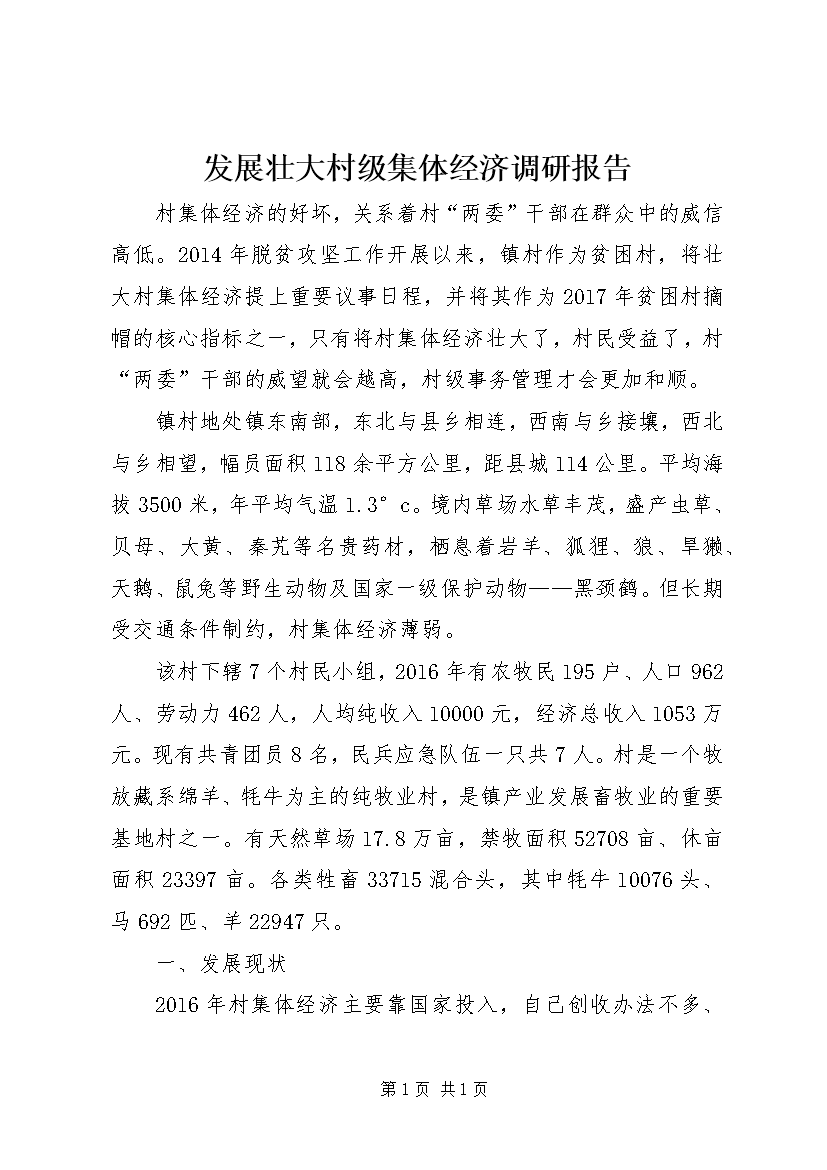 发展壮大村级集体经济调研报告

村集体经济的好坏，关系着村“两委”干部在群众中的威信高低。2014年脱贫攻坚工作开展以来，镇村作为贫困村，将壮大村集体经济提上重要议事日程，并将其作为2017年贫困村摘帽的核心指标之一，只有将村集体经济壮大了，村民受益了，村“两委”干部的威望就会越高，村级事务管理才会更加和顺。

镇村地处镇东南部，东北与县乡相连，西南与乡接壤，西北与乡相望，幅员面积118余平方公里，距县城114公里。平均海拔3500米，年平均气温1.3°c。境内草场水草丰茂，盛产虫草、贝母、大黄、秦艽等名贵药材，栖息着岩羊、狐狸、狼、旱獭、天鹅、鼠兔等野生动物及国家一级保护动物——黑颈鹤。但长期受交通条件制约，村集体经济薄弱。

该村下辖7个村民小组，2016年有农牧民195户、人口962人、劳动力462人，人均纯收入10000元，经济总收入1053万元。现有共青团员8名，民兵应急队伍一只共7人。村是一个牧放藏系绵羊、牦牛为主的纯牧业村，是镇产业发展畜牧业的重要基地村之一。有天然草场17.8万亩，禁牧面积52708亩、休亩面积23397亩。各类牲畜33715混合头，其中牦牛10076头、马692匹、羊22947只。

一、发展现状

2016年村集体经济主要靠国家投入，自己创收办法不多、

第1页 共1页